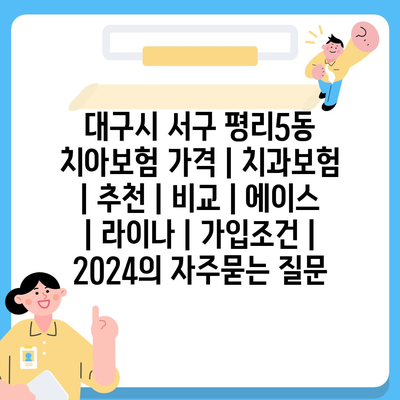 대구시 서구 평리5동 치아보험 가격 | 치과보험 | 추천 | 비교 | 에이스 | 라이나 | 가입조건 | 2024의 자주묻는 질문